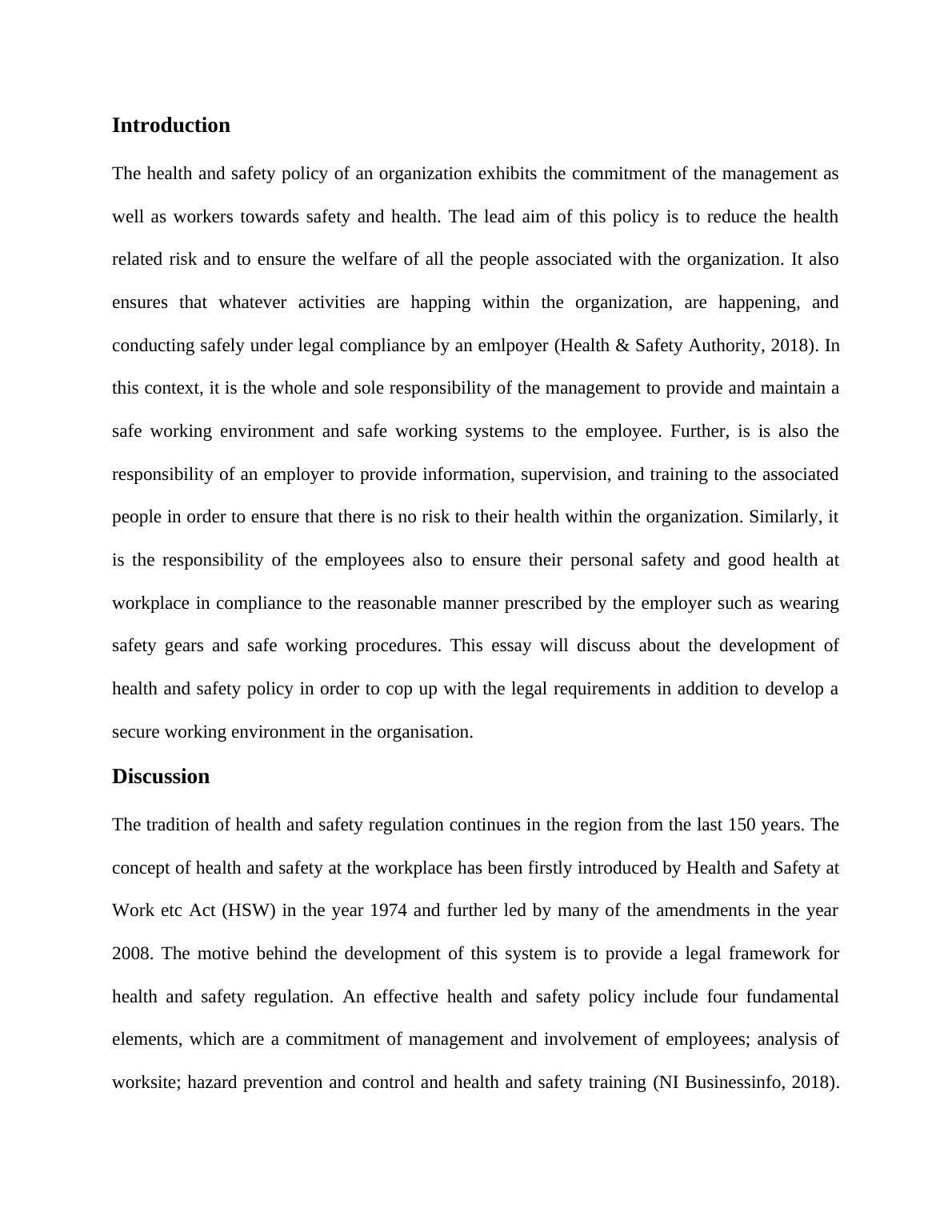 Introduction

The health and safety policy of an organization exhibits the commitment of the management as well as workers towards safety and health. The lead aim of this policy is to reduce the health related risk and to ensure the welfare of all the people associated with the organization. It also ensures that whatever activities are happing within the organization, are happening, and conducting safely under legal compliance by an emlpoyer (Health & Safety Authority, 2018). In this context, it is the whole and sole responsibility of the management to provide and maintain a safe working environment and safe working systems to the employee. Further, is is also the responsibility of an employer to provide information, supervision, and training to the associated people in order to ensure that there is no risk to their health within the organization. Similarly, it is the responsibility of the employees also to ensure their personal safety and good health at workplace in compliance to the reasonable manner prescribed by the employer such as wearing safety gears and safe working procedures. This essay will discuss about the development of health and safety policy in order to cop up with the legal requirements in addition to develop a secure working environment in the organisation.

Discussion

The tradition of health and safety regulation continues in the region from the last 150 years. The concept of health and safety at the workplace has been firstly introduced by Health and Safety at Work etc Act (HSW) in the year 1974 and further led by many of the amendments in the year 2008. The motive behind the development of this system is to provide a legal framework for health and safety regulation. An effective health and safety policy include four fundamental elements, which are a commitment of management and involvement of employees; analysis of worksite; hazard prevention and control and health and safety training (NI Businessinfo, 2018).